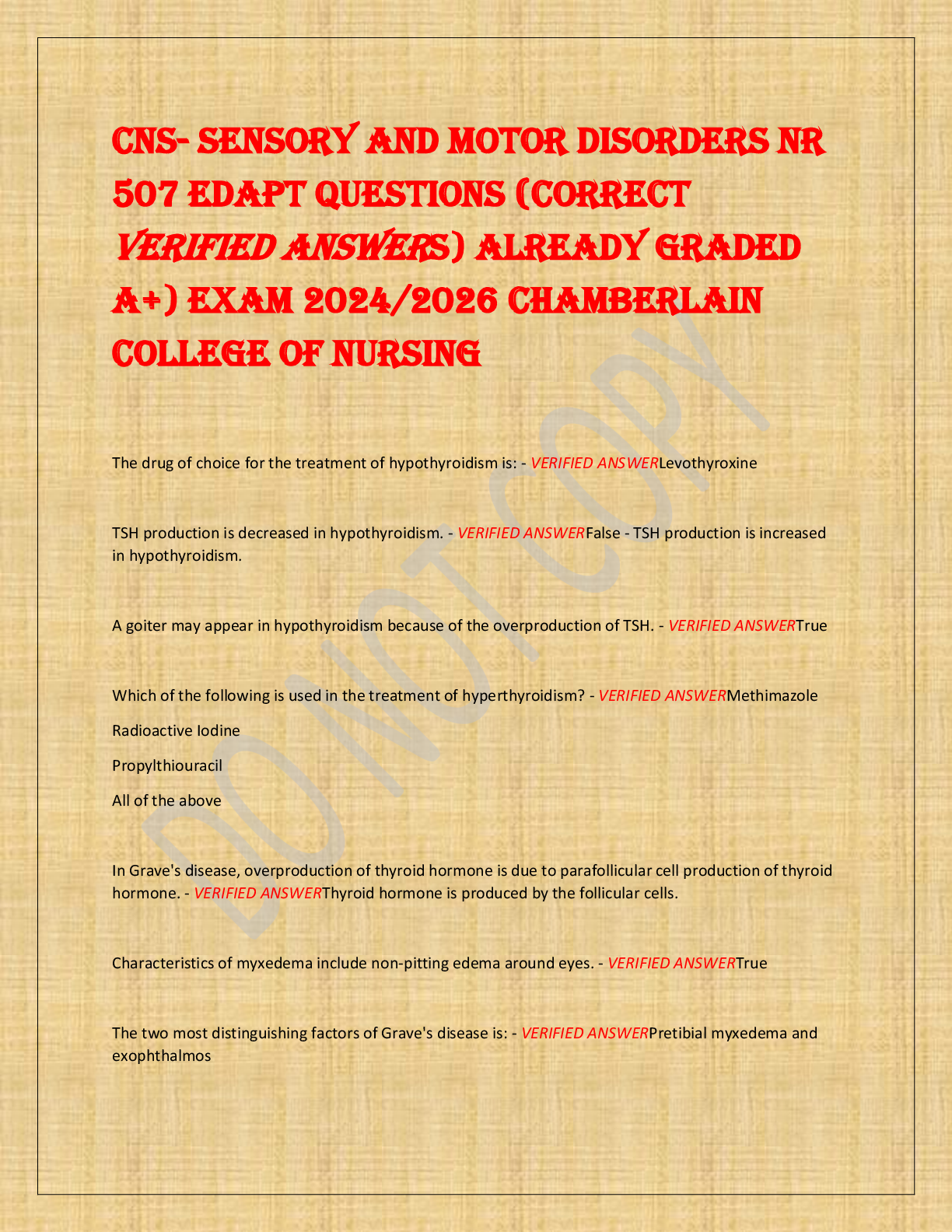 CNS- SENSORY AND MOTOR DISORDERS NR 507 EDAPT QUESTIONS (CORRECT VERIFIED ANSWERS) ALREADY GRADED A+) EXAM 2024/2026 CHAMBERLAIN COLLEGE OF NURSING

DO NOT COPY

The drug of choice for the treatment of hypothyroidism is: - VERIFIED ANSWERLevothyroxine

TSH production is decreased in hypothyroidism. - VERIFIED ANSWERFalse - TSH production is increased in hypothyroidism.

A goiter may appear in hypothyroidism because of the overproduction of TSH. - VERIFIED ANSWERTrue

Which of the following is used in the treatment of hyperthyroidism? - VERIFIED ANSWERMethimazole

Radioactive Iodine

Propylthiouracil

All of the above

In Grave's disease, overproduction of thyroid hormone is due to parafollicular cell production of thyroid hormone. - VERIFIED ANSWERThyroid hormone is produced by the follicular cells.

Characteristics of myxedema include non-pitting edema around eyes. - VERIFIED ANSWERTrue

The two most distinguishing factors of Grave's disease is: - VERIFIED ANSWERPretibial myxedema and exophthalmos